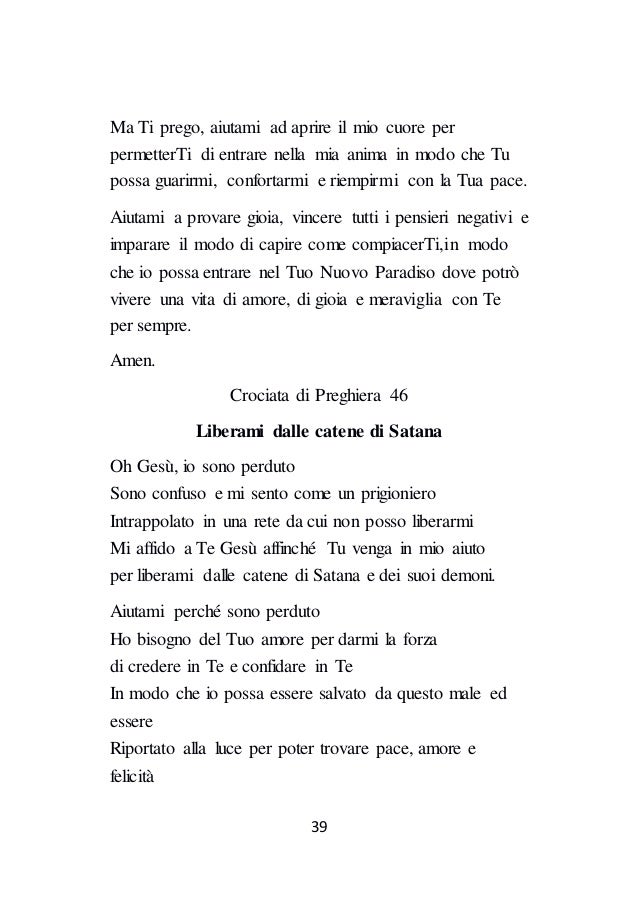 Ma Ti prego, aiutami ad aprire il mio cuore per permetterTi di entrare nella mia anima in modo che Tu possa guarirmi, confortarmi e riempirmi con la Tua pace.

Aiutami a provare gioia, vincere tutti i pensieri negativi e imparare il modo di capire come compiacerTi,in modo che io possa entrare nel Tuo Nuovo Paradiso dove potrò vivere una vita di amore, di gioia e meraviglia con Te per sempre.

Amen.

Crociata di Preghiera 46

Liberami dalle catene di Satana

Oh Gesù, io sono perduto
Sono confuso e mi sento come un prigioniero
Intrappolato in una rete da cui non posso liberarmi
Mi affido a Te Gesù affinché Tu venga in mio aiuto
per liberami dalle catene di Satana e dei suoi demoni.

Aiutami perché sono perduto
Ho bisogno del Tuo amore per darmi la forza
di credere in Te e confidare in Te
In modo che io possa essere salvato da questo male ed essere
Riportato alla luce per poter trovare pace, amore e felicità

39